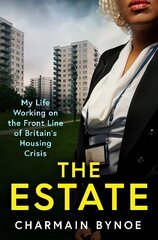 My Life Working on the Front Line of Britain's Housing Crisis

THE ESTATE

CHARMAIN BYNOE